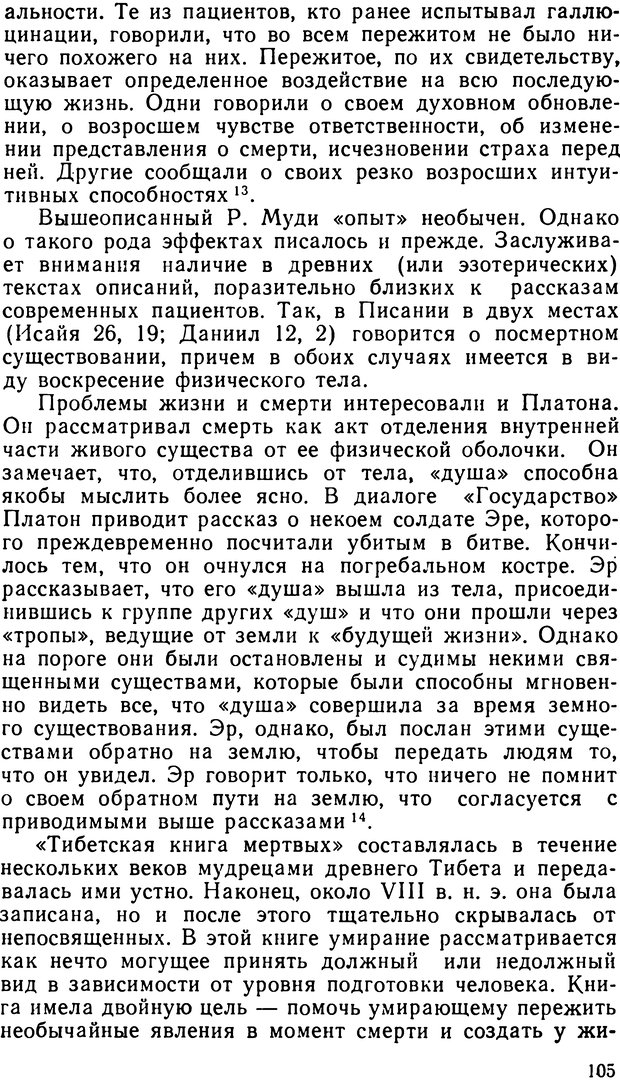 альности. Те из пациентов, кто ранее испытывал галлюцинации, говорили, что во всем пережитом не было ничего похожего на них. Пережитое, по их свидетельству, оказывает определенное воздействие на всю последующую жизнь. Одни говорили о своем духовном обновлении, о возросшем чувстве ответственности, об изменении представления о смерти, исчезновении страха перед ней. Другие сообщали о своих резко возросших интуитивных способностях $^{13}$.

Вышеописанный Р. Муди «опыт» необычен. Однако о такого рода эффектах писалось и прежде. Заслуживает внимания наличие в древних (или эзотерических) текстах описаний, поразительно близких к рассказам современных пациентов. Так, в Писании в двух местах (Исайя 26, 19; Даниил 12, 2) говорится о посмертном существовании, причем в обоих случаях имеется в виду воскресение физического тела.

Проблемы жизни и смерти интересовали и Платона. Он рассматривал смерть как акт отделения внутренней части живого существа от ее физической оболочки. Он замечает, что, отделившись от тела, «душа» способна якобы мыслить более ясно. В диалоге «Государство» Платон приводит рассказ о некоем солдате Эре, которого преждевременно посчитали убитым в битве. Кончилось тем, что он очнулся на погребальном костре. Эр рассказывает, что его «душа» вышла из тела, присоединившись к группе других «душ» и что они прошли через «тропы», ведущие от земли к «будущей жизни». Однако на пороге они были остановлены и судимы некими священными существами, которые были способны мгновенно видеть все, что «душа» совершила за время земного существования. Эр, однако, был послан этими существами обратно на землю, чтобы передать людям то, что он увидел. Эр говорит только, что ничего не помнит о своем обратном пути на землю, что согласуется с приводимыми выше рассказами $^{14}$.

«Тибетская книга мертвых» составлялась в течение нескольких веков мудрецами древнего Тибета и передавалась ими устно. Наконец, около VIII в. н. э. она была записана, но и после этого тщательно скрывалась от непосвященных. В этой книге умирание рассматривается как нечто могущее принять должный или недолжный вид в зависимости от уровня подготовки человека. Книга имела двойную цель — помочь умирающему пережить необычайные явления в момент смерти и создать у жи-

105